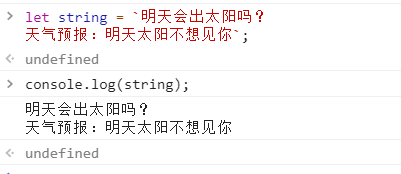 > let string = `明天会出太阳吗？
天气预报：明天太阳不想见你`;

< undefined

> console.log(string);

明天会出太阳吗？
天气预报：明天太阳不想见你

< undefined